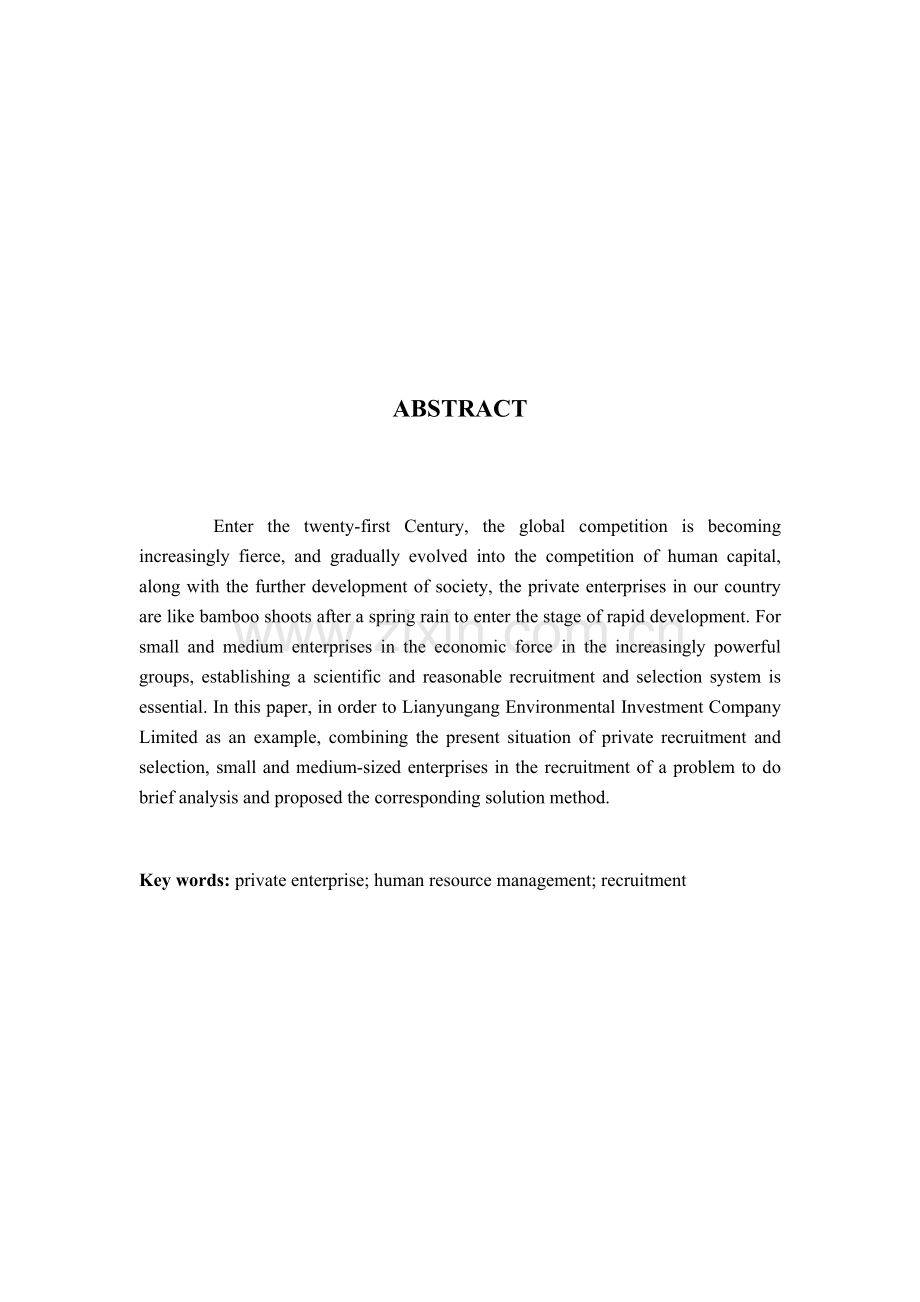 ABSTRACT

Enter the twenty-first Century, the global competition is becoming increasingly fierce, and gradually evolved into the competition of human capital, along with the further development of society, the private enterprises in our country are like bamboo shoots after a spring rain to enter the stage of rapid development. For small and medium enterprises in the economic force in the increasingly powerful groups, establishing a scientific and reasonable recruitment and selection system is essential. In this paper, in order to Lianyungang Environmental Investment Company Limited as an example, combining the present situation of private recruitment and selection, small and medium-sized enterprises in the recruitment of a problem to do brief analysis and proposed the corresponding solution method.

www.zixin.com.cn

Key words: private enterprise; human resource management; recruitment